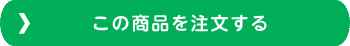 この商品を注文する